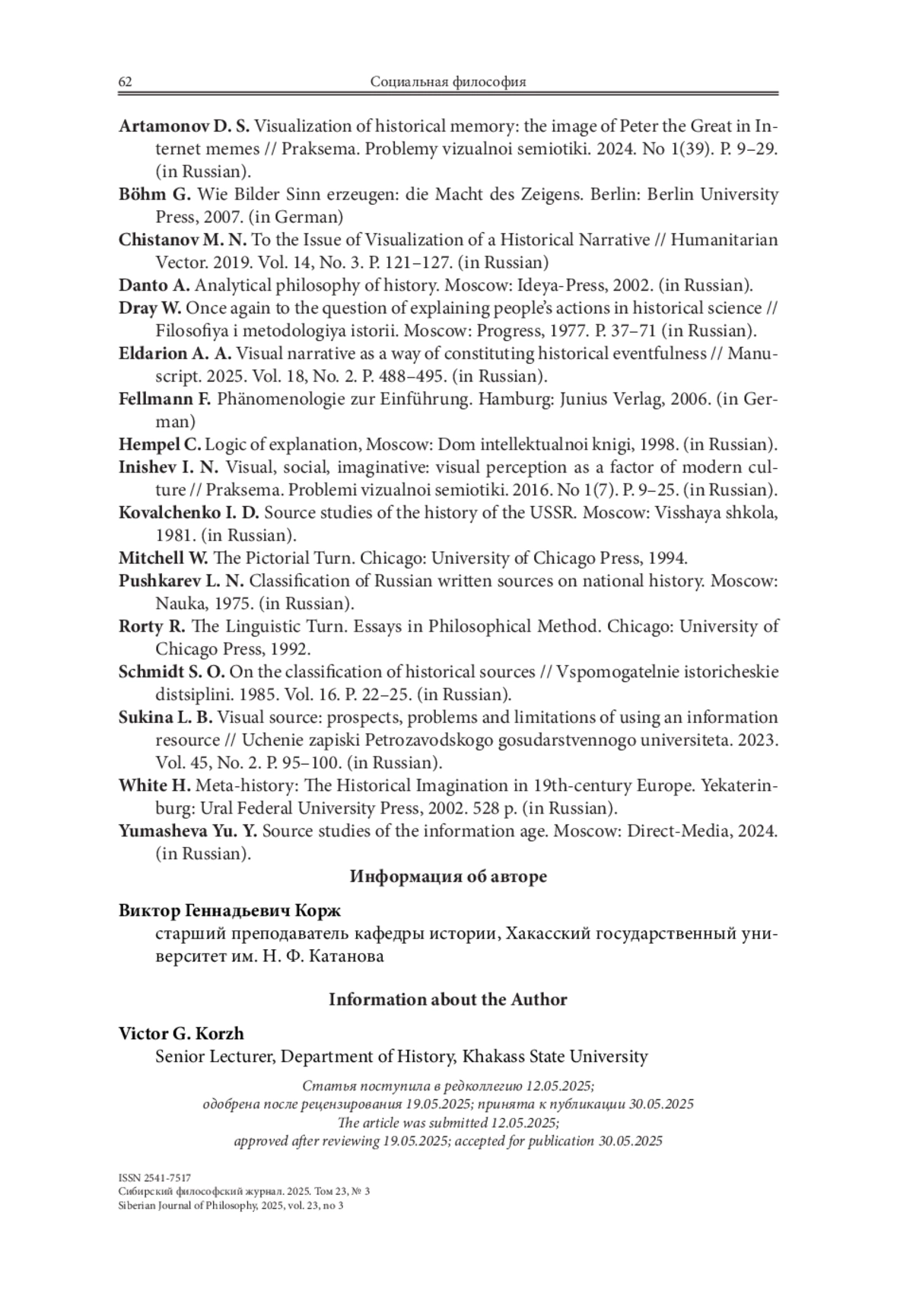 62 Социальная философия

Artamonov D. S. Visualization of historical memory: the image of Peter the Great in Internet memes // Praksema. Problemy vizualnoi semiotiki. 2024. No 1(39). P. 9–29. (in Russian).

Böhm G. Wie Bilder Sinn erzeugen: die Macht des Zeigens. Berlin: Berlin University Press, 2007. (in German)

Chistanov M. N. To the Issue of Visualization of a Historical Narrative // Humanitarian Vector. 2019. Vol. 14, No. 3. P. 121–127. (in Russian)

Danto A. Analytical philosophy of history. Moscow: Ideya-Press, 2002. (in Russian).

Dray W. Once again to the question of explaining people's actions in historical science // Filosofiya i metodologiya istorii. Moscow: Progress, 1977. P. 37–71 (in Russian).

Eldarion A. A. Visual narrative as a way of constituting historical eventfulness // Manuscript. 2025. Vol. 18, No. 2. P. 488–495. (in Russian).

Fellmann F. Phänomenologie zur Einführung. Hamburg: Junius Verlag, 2006. (in German)

Hempel C. Logic of explanation, Moscow: Dom intellektualnoi knigi, 1998. (in Russian).

Inishev I. N. Visual, social, imaginative: visual perception as a factor of modern culture // Praksema. Problemi vizualnoi semiotiki. 2016. No 1(7). P. 9–25. (in Russian).

Kovalchenko I. D. Source studies of the history of the USSR. Moscow: Visshaya shkola, 1981. (in Russian).

Mitchell W. The Pictorial Turn. Chicago: University of Chicago Press, 1994.

Pushkarev L. N. Classification of Russian written sources on national history. Moscow: Nauka, 1975. (in Russian).

Rorty R. The Linguistic Turn. Essays in Philosophical Method. Chicago: University of Chicago Press, 1992.

Schmidt S. O. On the classification of historical sources // Vspomogatelnie istoricheskie distsiplini. 1985. Vol. 16. P. 22–25. (in Russian).

Sukina L. B. Visual source: prospects, problems and limitations of using an information resource // Uchenie zapiski Petrozavodskogo gosudarstvennogo universiteta. 2023. Vol. 45, No. 2. P. 95–100. (in Russian).

White H. Meta-history: The Historical Imagination in 19th-century Europe. Yekaterinburg: Ural Federal University Press, 2002. 528 p. (in Russian).

Yumasheva Yu. Y. Source studies of the information age. Moscow: Direct-Media, 2024. (in Russian).

Информация об авторе

Виктор Геннадьевич Корж
старший преподаватель кафедры истории, Хакасский государственный университет им. Н. Ф. Катанова

Information about the Author

Victor G. Korzh
Senior Lecturer, Department of History, Khakass State University

Статья поступила в редколлегию 12.05.2025;
одобрена после рецензирования 19.05.2025; принята к публикации 30.05.2025
The article was submitted 12.05.2025;
approved after reviewing 19.05.2025; accepted for publication 30.05.2025

ISSN 2541-7517
Сибирский философский журнал. 2025. Том 23, № 3
Siberian Journal of Philosophy, 2025, vol. 23, no 3